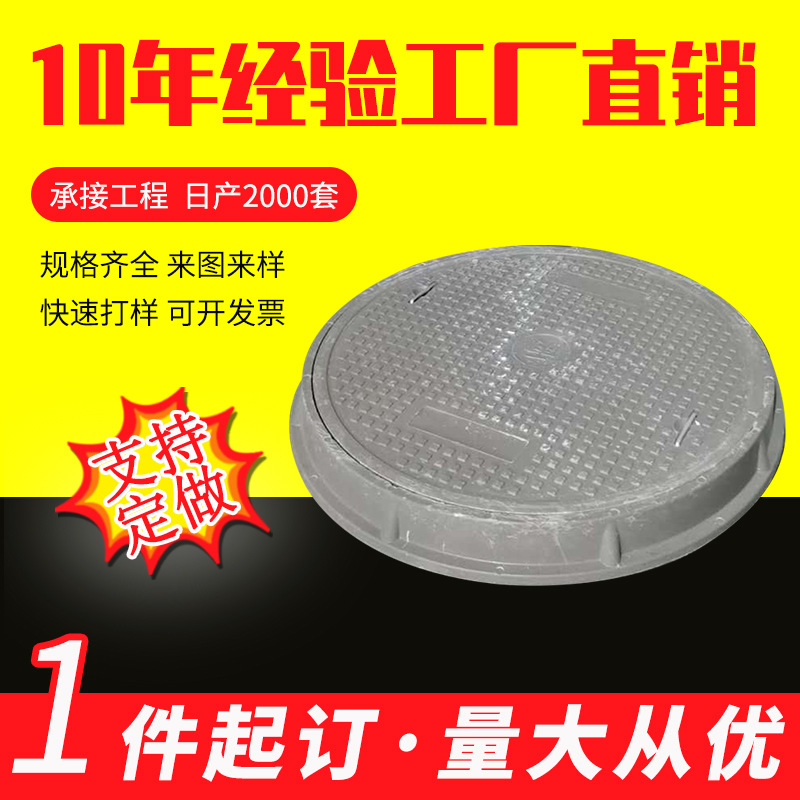 10年经验工厂直销

承接工程 日产2000套

规格齐全 来图来样

快速打样 可开发票

支持定做

1件起订·量大从优